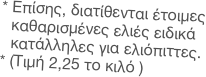 * Επίσης, διατίθενται έτοιμες καθαρισμένες ελιές ειδικά κατάλληλες για ελιόπιττες.
* (Τιμή 2,25 το κιλό )